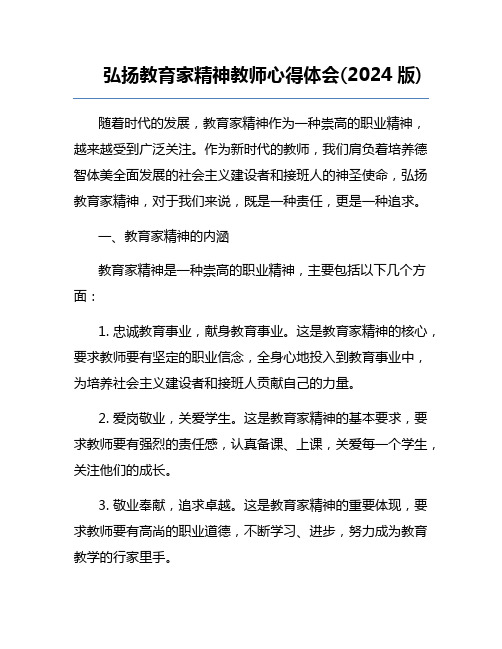 弘扬教育家精神教师心得体会(2024 版)

随着时代的发展，教育家精神作为一种崇高的职业精神，越来越受到广泛关注。作为新时代的教师，我们肩负着培养德智体美全面发展的社会主义建设者和接班人的神圣使命，弘扬教育家精神，对于我们来说，既是一种责任，更是一种追求。

一、教育家精神的内涵

教育家精神是一种崇高的职业精神，主要包括以下几个方面：

1. 忠诚教育事业，献身教育事业。这是教育家精神的核心，要求教师要有坚定的职业信念，全身心地投入到教育事业中，为培养社会主义建设者和接班人贡献自己的力量。

2. 爱岗敬业，关爱学生。这是教育家精神的基本要求，要求教师要有强烈的责任感，认真备课、上课，关爱每一个学生，关注他们的成长。

3. 敬业奉献，追求卓越。这是教育家精神的重要体现，要求教师要有高尚的职业道德，不断学习、进步，努力成为教育教学的行家里手。